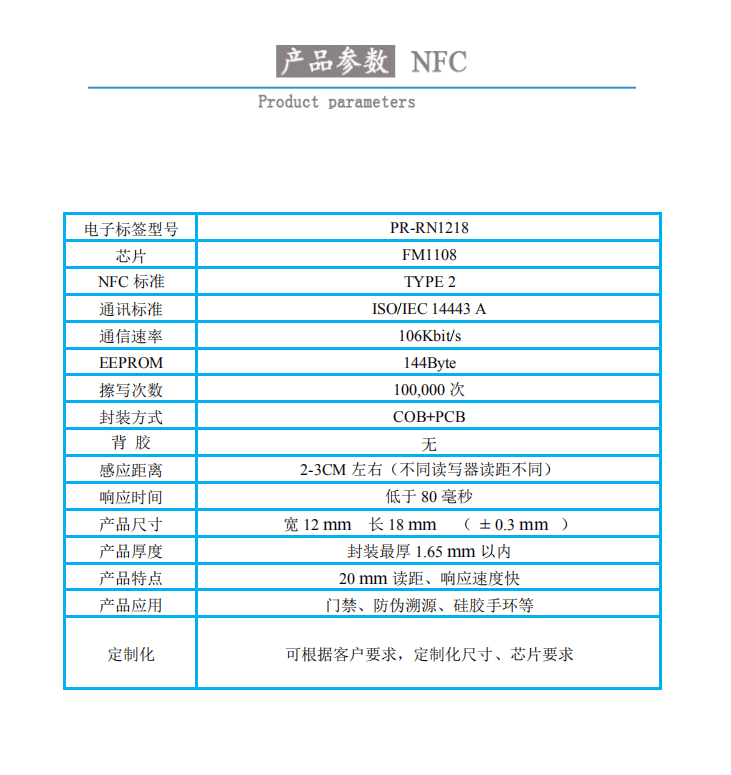 产品参数 NFC

Product parameters

| 电子标签型号 | PR-RN1218 |
|---|---|
| 芯片 | FM1108 |
| NFC 标准 | TYPE 2 |
| 通讯标准 | ISO/IEC 14443 A |
| 通信速率 | 106Kbit/s |
| EEPROM | 144Byte |
| 擦写次数 | 100,000 次 |
| 封装方式 | COB+PCB |
| 背 胶 | 无 |
| 感应距离 | 2-3CM 左右（不同读写器读距不同） |
| 响应时间 | 低于 80 毫秒 |
| 产品尺寸 | 宽 12 mm 长 18 mm （ ± 0.3 mm ） |
| 产品厚度 | 封装最厚 1.65 mm 以内 |
| 产品特点 | 20 mm 读距、响应速度快 |
| 产品应用 | 门禁、防伪溯源、硅胶手环等 |
| 定制化 | 可根据客户要求，定制化尺寸、芯片要求 |